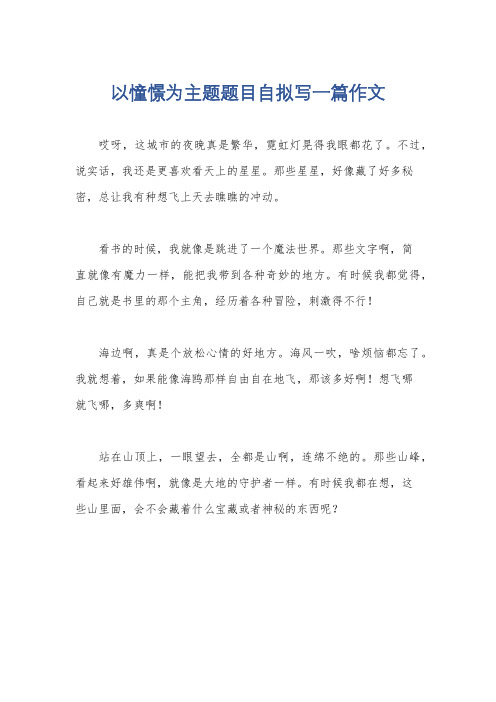 以憧憬为主题题目自拟写一篇作文

哎呀，这城市的夜晚真是繁华，霓虹灯晃得我眼都花了。不过，说实话，我还是更喜欢看天上的星星。那些星星，好像藏了好多秘密，总让我有种想飞上天去瞧瞧的冲动。

看书的时候，我就像是跳进了一个魔法世界。那些文字啊，简直就像有魔力一样，能把我带到各种奇妙的地方。有时候我都觉得，自己就是书里的那个主角，经历着各种冒险，刺激得不行！

海边啊，真是个放松心情的好地方。海风一吹，啥烦恼都忘了。我就想着，如果能像海鸥那样自由自在地飞，那该多好啊！想飞哪就飞哪，多爽啊！

站在山顶上，一眼望去，全都是山啊，连绵不绝的。那些山峰，看起来好雄伟啊，就像是大地的守护者一样。有时候我都在想，这些山里面，会不会藏着什么宝藏或者神秘的东西呢？